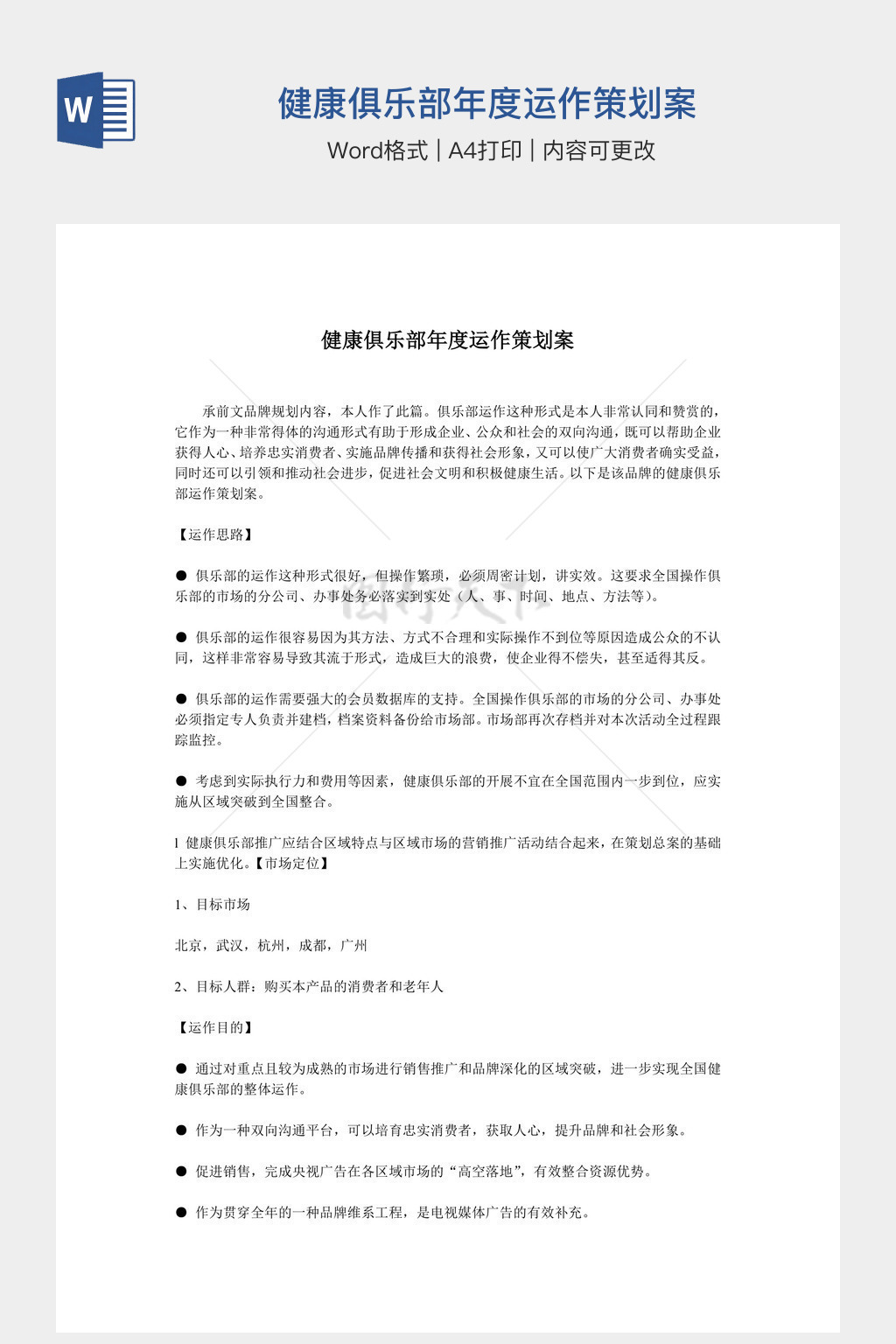 W

健康俱乐部年度运作策划案

Word格式 | A4打印 | 内容可更改

健康俱乐部年度运作策划案

承前文品牌规划内容，本人作了此篇。俱乐部运作这种形式是本人非常认同和赞赏的，它作为一种非常得体的沟通形式有助于形成企业、公众和社会的双向沟通，既可以帮助企业获得人心、培养忠实消费者、实施品牌传播和获得社会形象，又可以使广大消费者确实受益，同时还可以引领和推动社会进步，促进社会文明和积极健康生活。以下是该品牌的健康俱乐部运作策划案。

【运作思路】

● 俱乐部的运作这种形式很好，但操作繁琐，必须周密计划，讲实效。这要求全国操作俱乐部的市场的分公司、办事处务必落实到实处（人、事、时间、地点、方法等）。

● 俱乐部的运作很容易因为其方法、方式不合理和实际操作不到位等原因造成公众的不认同，这样非常容易导致其流于形式，造成巨大的浪费，使企业得不偿失，甚至适得其反。

● 俱乐部的运作需要强大的会员数据库的支持。全国操作俱乐部的市场的分公司、办事处必须指定专人负责并建档，档案资料备份给市场部。市场部再次存档并对本次活动全过程跟踪监控。

● 考虑到实际执行力和费用等因素，健康俱乐部的开展不宜在全国范围内一步到位，应实施从区域突破到全国整合。

l 健康俱乐部推广应结合区域特点与区域市场的营销推广活动结合起来，在策划总案的基础上实施优化。【市场定位】

1、目标市场

北京，武汉，杭州，成都，广州

2、目标人群：购买本产品的消费者和老年人

【运作目的】

● 通过对重点且较为成熟的市场进行销售推广和品牌深化的区域突破，进一步实现全国健康俱乐部的整体运作。

● 作为一种双向沟通平台，可以培育忠实消费者，获取人心，提升品牌和社会形象。

● 促进销售，完成央视广告在各区域市场的“高空落地”，有效整合资源优势。

● 作为贯穿全年的一种品牌维系工程，是电视媒体广告的有效补充。